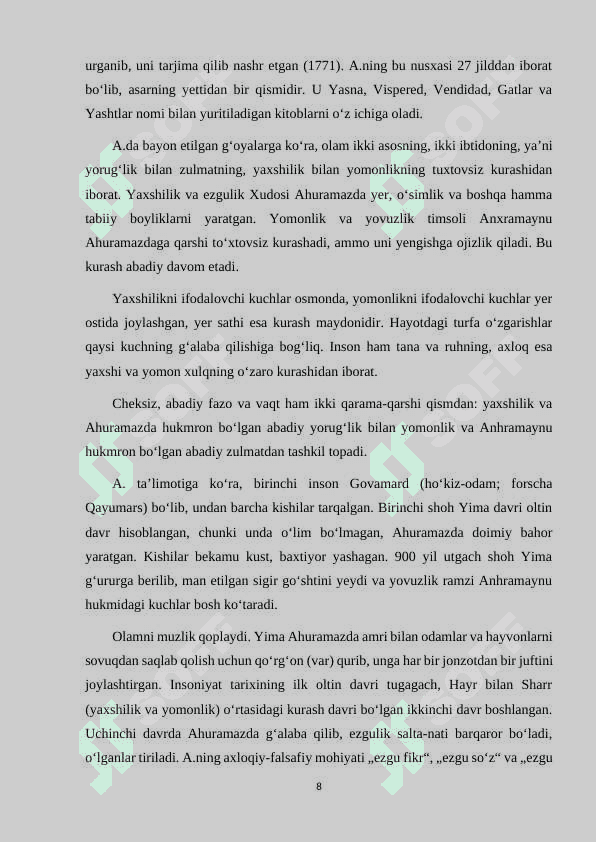 urganib, uni tarjima qilib nashr etgan (1771). A.ning bu nusxasi 27 jilddan iborat boʻlib, asarning yettidan bir qismidir. U Yasna, Vispered, Vendidad, Gatlar va Yashtlar nomi bilan yuritiladigan kitoblarni oʻz ichiga oladi.

A.da bayon etilgan gʻoyalarga koʻra, olam ikki asosning, ikki ibtidoning, ya’ni yorugʻlik bilan zulmatning, yaxshilik bilan yomonlikning tuxtovsiz kurashidan iborat. Yaxshilik va ezgulik Xudosi Ahuramazda yer, oʻsimlik va boshqa hamma tabiiy boyliklarni yaratgan. Yomonlik va yovuzlik timsoli Anxramaynu Ahuramazdaga qarshi toʻxtovsiz kurashadi, ammo uni yengishga ojizlik qiladi. Bu kurash abadiy davom etadi.

Yaxshilikni ifodalovchi kuchlar osmonda, yomonlikni ifodalovchi kuchlar yer ostida joylashgan, yer sathi esa kurash maydonidir. Hayotdagi turfa oʻzgarishlar qaysi kuchning gʻalaba qilishiga bogʻliq. Inson ham tana va ruhning, axloq esa yaxshi va yomon xulqning oʻzaro kurashidan iborat.

Cheksiz, abadiy fazo va vaqt ham ikki qarama-qarshi qismdan: yaxshilik va Ahuramazda hukmron boʻlgan abadiy yorugʻlik bilan yomonlik va Anhramaynu hukmron boʻlgan abadiy zulmatdan tashkil topadi.

A. ta’limotiga koʻra, birinchi inson Govamard (hoʻkiz-odam; forscha Qayumars) boʻlib, undan barcha kishilar tarqalgan. Birinchi shoh Yima davri oltin davr hisoblangan, chunki unda oʻlim boʻlmagan, Ahuramazda doimiy bahor yaratgan. Kishilar bekamu kust, baxtiyor yashagan. 900 yil utgach shoh Yima gʻururga berilib, man etilgan sigir goʻshtini yeydi va yovuzlik ramzi Anhramaynu hukmidagi kuchlar bosh koʻtaradi.

Olamni muzlik qoplaydi. Yima Ahuramazda amri bilan odamlar va hayvonlarni sovuqdan saqlab qolish uchun qoʻrgʻon (var) qurib, unga har bir jonzotdan bir juftini joylashtirgan. Insoniyat tarixining ilk oltin davri tugagach, Hayr bilan Sharr (yaxshilik va yomonlik) oʻrtasidagi kurash davri boʻlgan ikkinchi davr boshlangan. Uchinchi davrda Ahuramazda gʻalaba qilib, ezgulik salta-nati barqaror boʻladi, oʻlganlar tiriladi. A.ning axloqiy-falsafiy mohiyati „ezgu fikr“, „ezgu soʻz“ va „ezgu

8